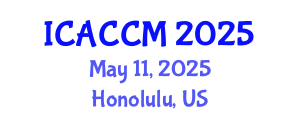 ICACCM 2025
May 11, 2025
Honolulu, US